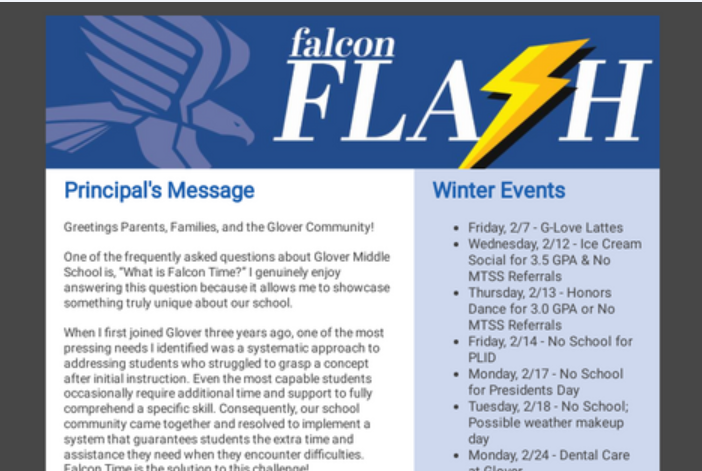 falcon FLASH

Principal's Message

Greetings Parents, Families, and the Glover Community!

One of the frequently asked questions about Glover Middle School is, "What is Falcon Time?" I genuinely enjoy answering this question because it allows me to showcase something truly unique about our school.

When I first joined Glover three years ago, one of the most pressing needs I identified was a systematic approach to addressing students who struggled to grasp a concept after initial instruction. Even the most capable students occasionally require additional time and support to fully comprehend a specific skill. Consequently, our school community came together and resolved to implement a system that guarantees students the extra time and assistance they need when they encounter difficulties. Falcon Time is the solution to this challenge!

Winter Events

- Friday, 2/7 - G-Love Lattes
- Wednesday, 2/12 - Ice Cream Social for 3.5 GPA & No MTSS Referrals
- Thursday, 2/13 - Honors Dance for 3.0 GPA or No MTSS Referrals
- Friday, 2/14 - No School for PLID
- Monday, 2/17 - No School for Presidents Day
- Tuesday, 2/18 - No School; Possible weather makeup day
- Monday, 2/24 - Dental Care at Glover